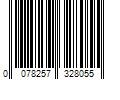 0 078257 328055